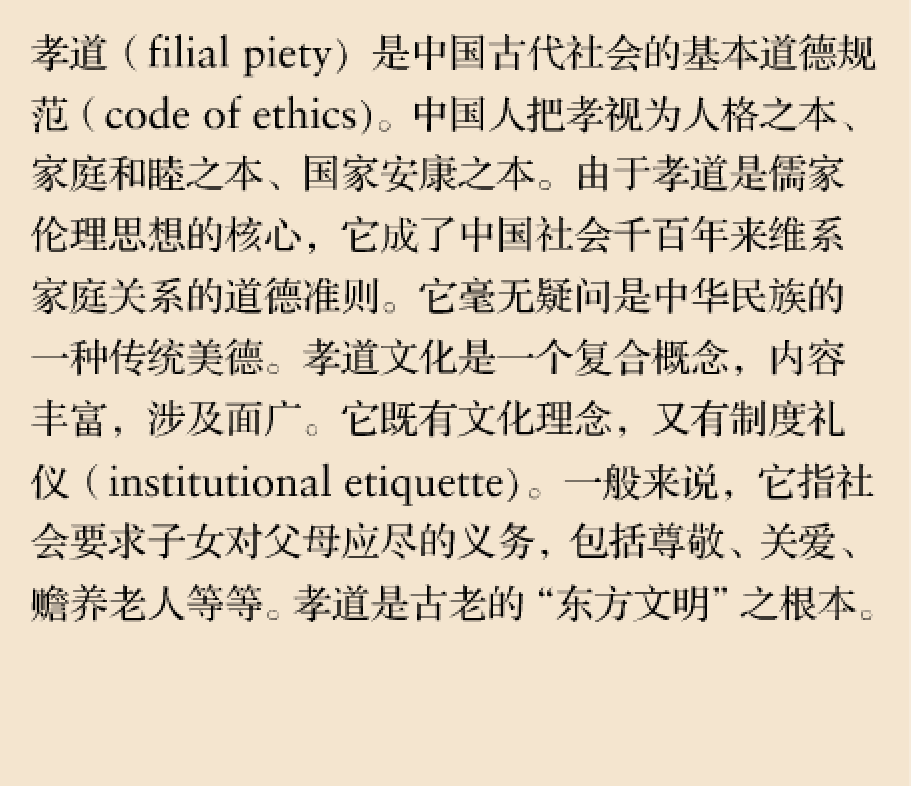 孝道（filial piety）是中国古代社会的基本道德规范（code of ethics）。中国人把孝视为人格之本、家庭和睦之本、国家安康之本。由于孝道是儒家伦理思想的核心，它成了中国社会千百年来维系家庭关系的道德准则。它毫无疑问是中华民族的一种传统美德。孝道文化是一个复合概念，内容丰富，涉及面广。它既有文化理念，又有制度礼仪（institutional etiquette）。一般来说，它指社会要求子女对父母应尽的义务，包括尊敬、关爱、赡养老人等等。孝道是古老的“东方文明”之根本。